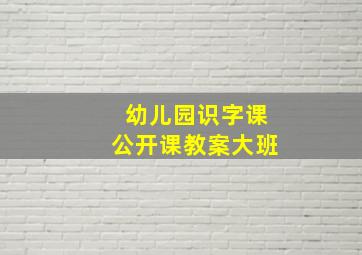 幼儿园识字课
公开课教案大班